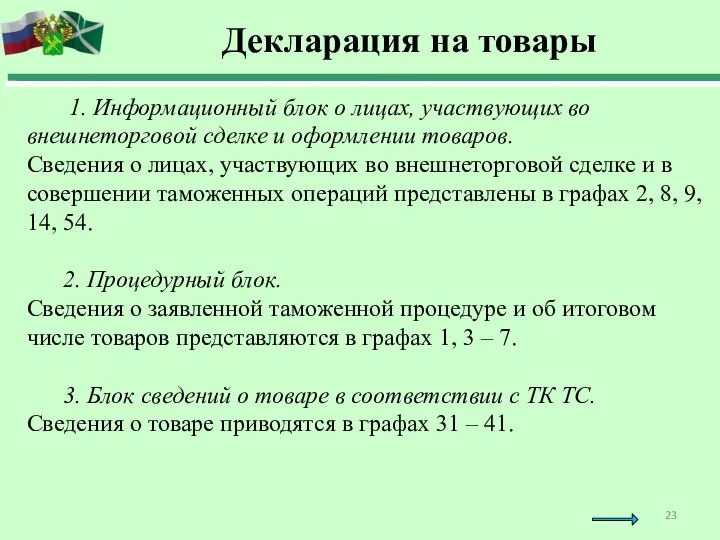 Декларация на товары

1. Информационный блок о лицах, участвующих во внешнеторговой сделке и оформлении товаров.
Сведения о лицах, участвующих во внешнеторговой сделке и в совершении таможенных операций представлены в графах 2, 8, 9, 14, 54.

2. Процедурный блок.
Сведения о заявленной таможенной процедуре и об итоговом числе товаров представляются в графах 1, 3 – 7.

3. Блок сведений о товаре в соответствии с ТК ТС.
Сведения о товаре приводятся в графах 31 – 41.

23